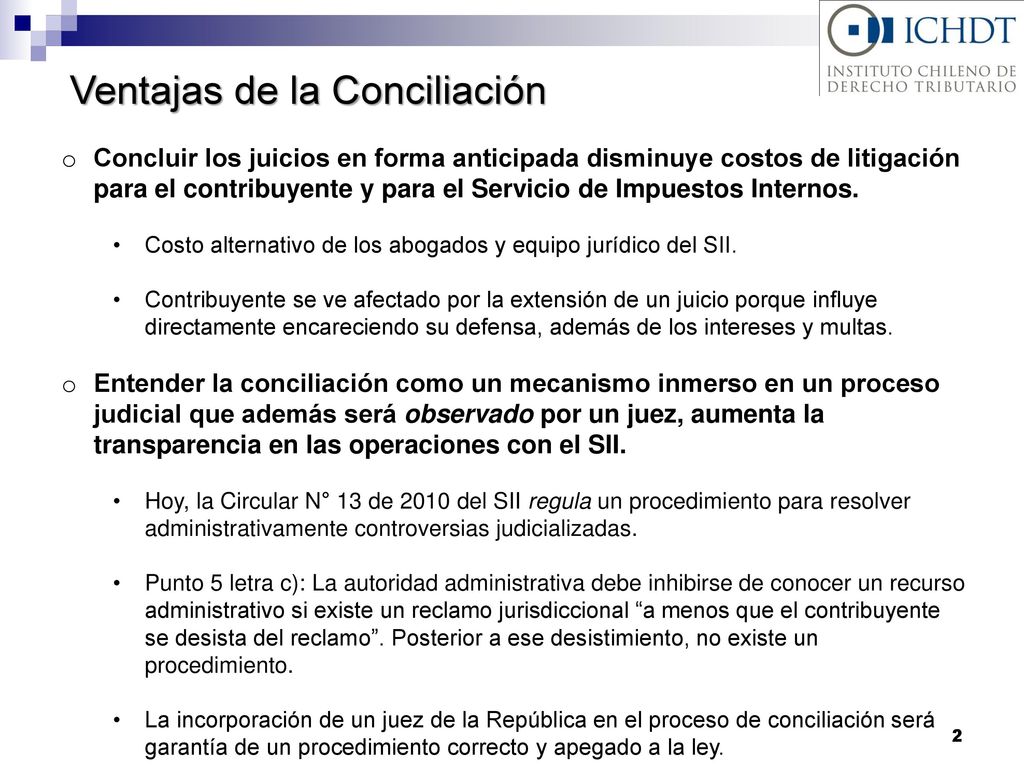 ICHDT
INSTITUTO CHILENO DE DERECHO TRIBUTARIO

Ventajas de la Conciliación

o Concluir los juicios en forma anticipada disminuye costos de litigación para el contribuyente y para el Servicio de Impuestos Internos.

• Costo alternativo de los abogados y equipo jurídico del SII.

• Contribuyente se ve afectado por la extensión de un juicio porque influye directamente encareciendo su defensa, además de los intereses y multas.

o Entender la conciliación como un mecanismo inmerso en un proceso judicial que además será observado por un juez, aumenta la transparencia en las operaciones con el SII.

• Hoy, la Circular N° 13 de 2010 del SII regula un procedimiento para resolver administrativamente controversias judicializadas.

• Punto 5 letra c): La autoridad administrativa debe inhibirse de conocer un recurso administrativo si existe un reclamo jurisdiccional “a menos que el contribuyente se desista del reclamo”. Posterior a ese desistimiento, no existe un procedimiento.

• La incorporación de un juez de la República en el proceso de conciliación será garantía de un procedimiento correcto y apegado a la ley.

2